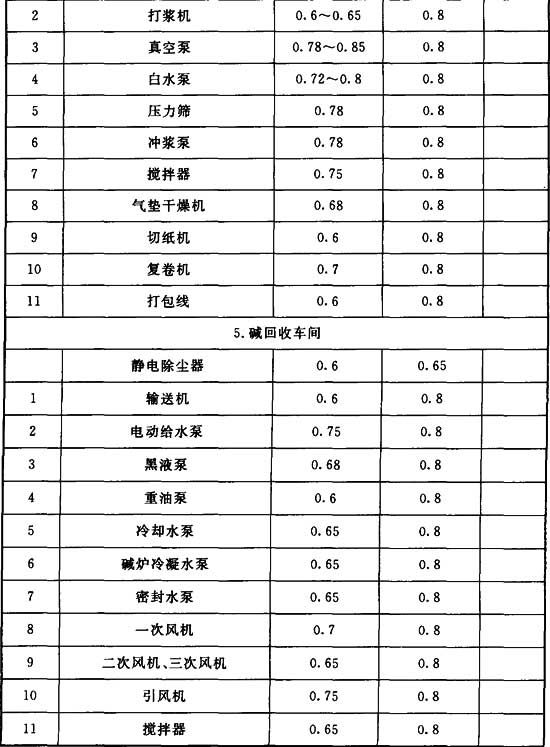 | 2 | 打浆机 | 0.6～0.65 | 0.8 | |
|---|---|---|---|---|
| 3 | 真空泵 | 0.78～0.85 | 0.8 | |
| 4 | 白水泵 | 0.72～0.8 | 0.8 | |
| 5 | 压力筛 | 0.78 | 0.8 | |
| 6 | 冲浆泵 | 0.78 | 0.8 | |
| 7 | 搅拌器 | 0.75 | 0.8 | |
| 8 | 气垫干燥机 | 0.68 | 0.8 | |
| 9 | 切纸机 | 0.6 | 0.8 | |
| 10 | 复卷机 | 0.7 | 0.8 | |
| 11 | 打包线 | 0.6 | 0.8 | |
| 5.碱回收车间 | | | | |
| | 静电除尘器 | 0.6 | 0.65 | |
| 1 | 输送机 | 0.6 | 0.8 | |
| 2 | 电动给水泵 | 0.75 | 0.8 | |
| 3 | 黑液泵 | 0.68 | 0.8 | |
| 4 | 重油泵 | 0.6 | 0.8 | |
| 5 | 冷却水泵 | 0.65 | 0.8 | |
| 6 | 碱炉冷凝水泵 | 0.65 | 0.8 | |
| 7 | 密封水泵 | 0.65 | 0.8 | |
| 8 | 一次风机 | 0.7 | 0.8 | |
| 9 | 二次风机、三次风机 | 0.65 | 0.8 | |
| 10 | 引风机 | 0.75 | 0.8 | |
| 11 | 搅拌器 | 0.65 | 0.8 | |